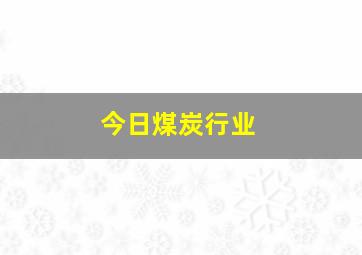 今日煤炭行业